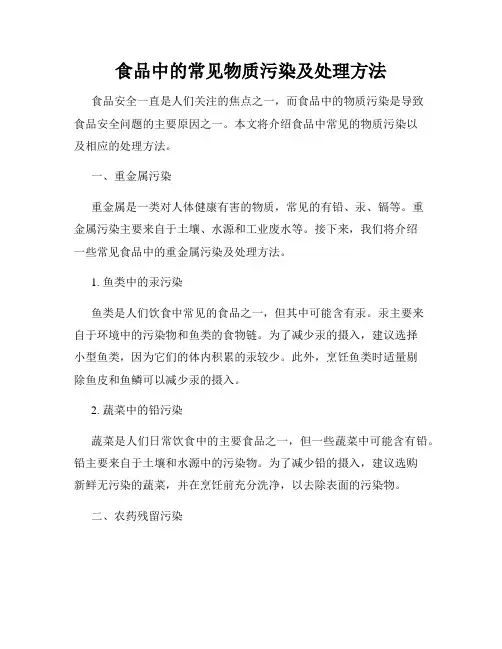 食品中的常见物质污染及处理方法

食品安全一直是人们关注的焦点之一，而食品中的物质污染是导致食品安全问题的主要原因之一。本文将介绍食品中常见的物质污染以及相应的处理方法。

一、重金属污染

重金属是一类对人体健康有害的物质，常见的有铅、汞、镉等。重金属污染主要来自于土壤、水源和工业废水等。接下来，我们将介绍一些常见食品中的重金属污染及处理方法。

1. 鱼类中的汞污染

鱼类是人们饮食中常见的食品之一，但其中可能含有汞。汞主要来自于环境中的污染物和鱼类的食物链。为了减少汞的摄入，建议选择小型鱼类，因为它们的体内积累的汞较少。此外，烹饪鱼类时适量剔除鱼皮和鱼鳞可以减少汞的摄入。

2. 蔬菜中的铅污染

蔬菜是人们日常饮食中的主要食品之一，但一些蔬菜中可能含有铅。铅主要来自于土壤和水源中的污染物。为了减少铅的摄入，建议选购新鲜无污染的蔬菜，并在烹饪前充分洗净，以去除表面的污染物。

二、农药残留污染